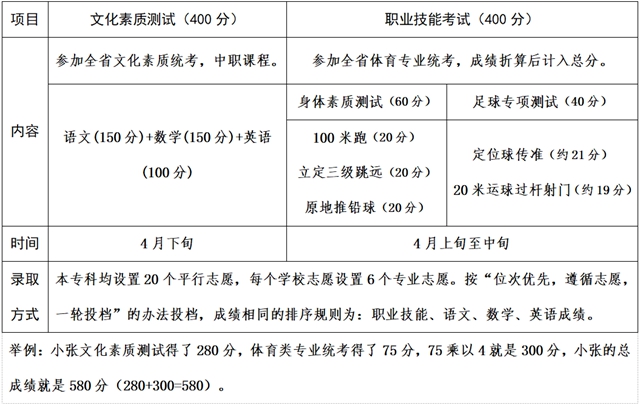 | 项目 | 文化素质测试（400 分） | 职业技能考试（400 分） | |
|---|---|---|---|
| 内容 | 参加全省文化素质统考，中职课程。 | 参加全省体育专业统考，成绩折算后计入总分。 | |
| | 语文(150 分)+数学(150 分)+英语(100 分) | 身体素质测试（60 分） | 足球专项测试（40 分） |
| | | 100 米跑（20 分） 立定三级跳远（20 分） 原地推铅球（20 分） | 定位球传准（约 21 分） 20 米运球过杆射门（约 19 分） |
| 时间 | 4 月下旬 | 4 月上旬至中旬 | |
| 录取方式 | 本专科均设置 20 个平行志愿，每个学校志愿设置 6 个专业志愿。按“位次优先，遵循志愿，一轮投档”的办法投档，成绩相同的排序规则为：职业技能、语文、数学、英语成绩。 | | |

举例：小张文化素质测试得了 280 分，体育类专业统考得了 75 分，75 乘以 4 就是 300 分，小张的总成绩就是 580 分（280+300=580）。